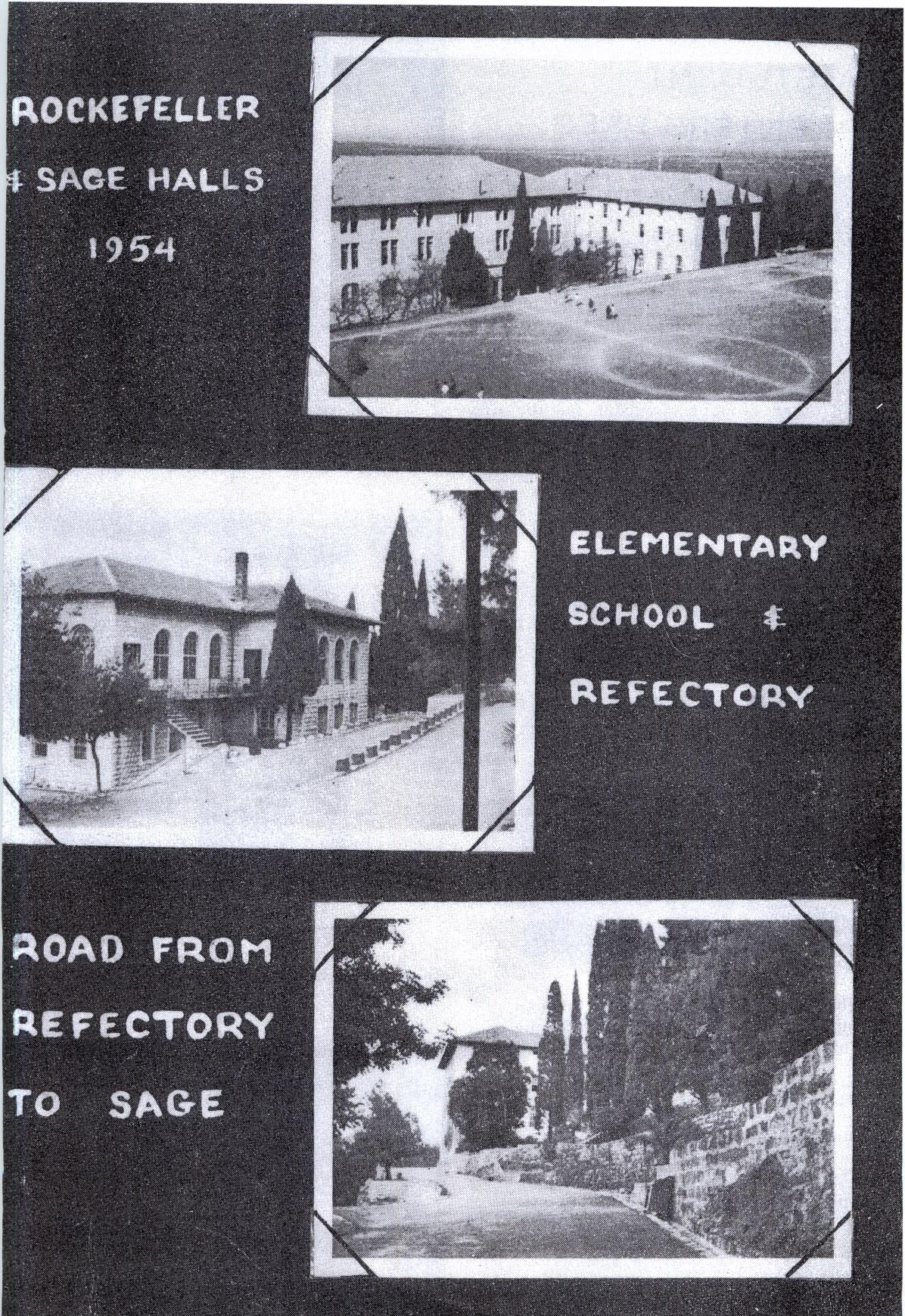 ROCKEFELLER
& SAGE HALLS
1954

ELEMENTARY
SCHOOL &
REFECTORY

ROAD FROM
REFECTORY
TO SAGE